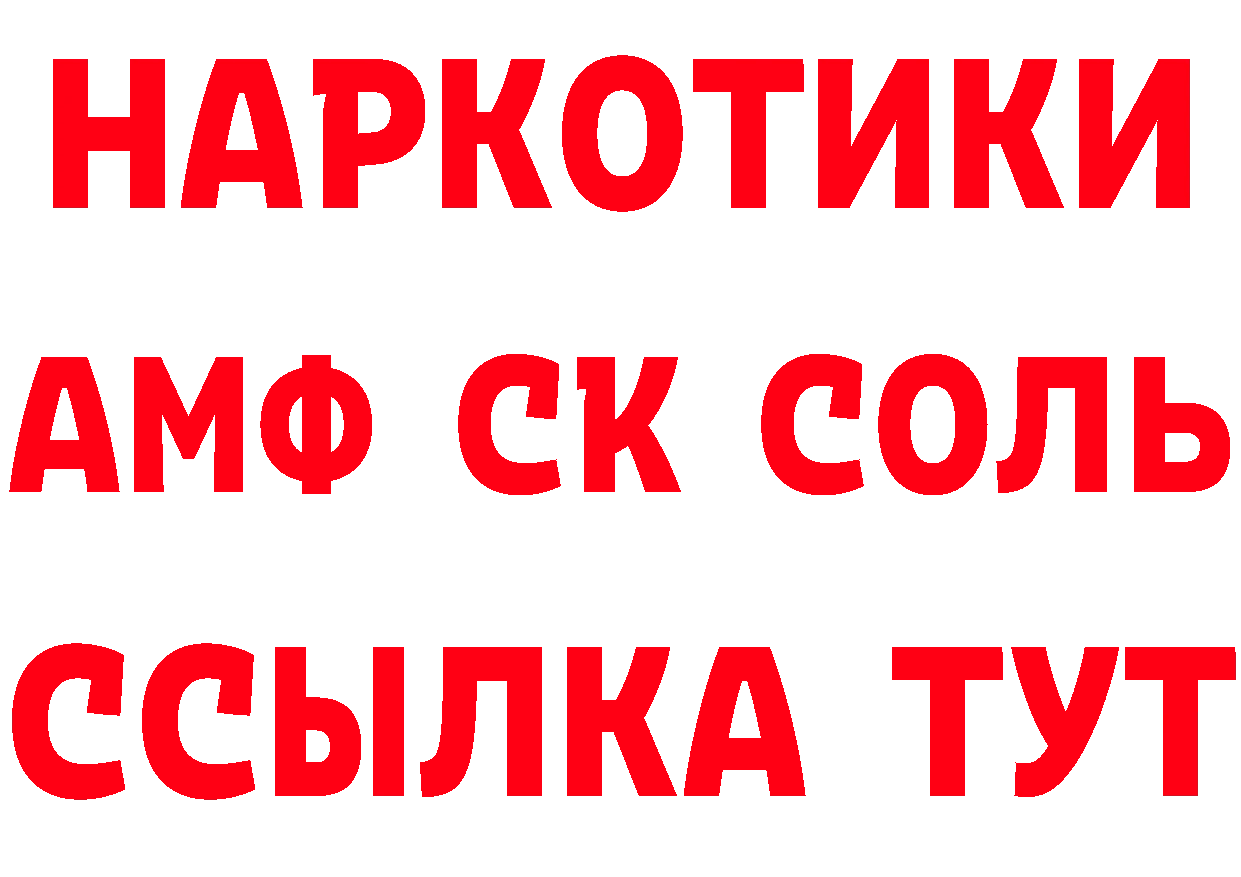 НАРКОТИКИ

АМФ СК СОЛЬ

ССЫЛКА ТУТ